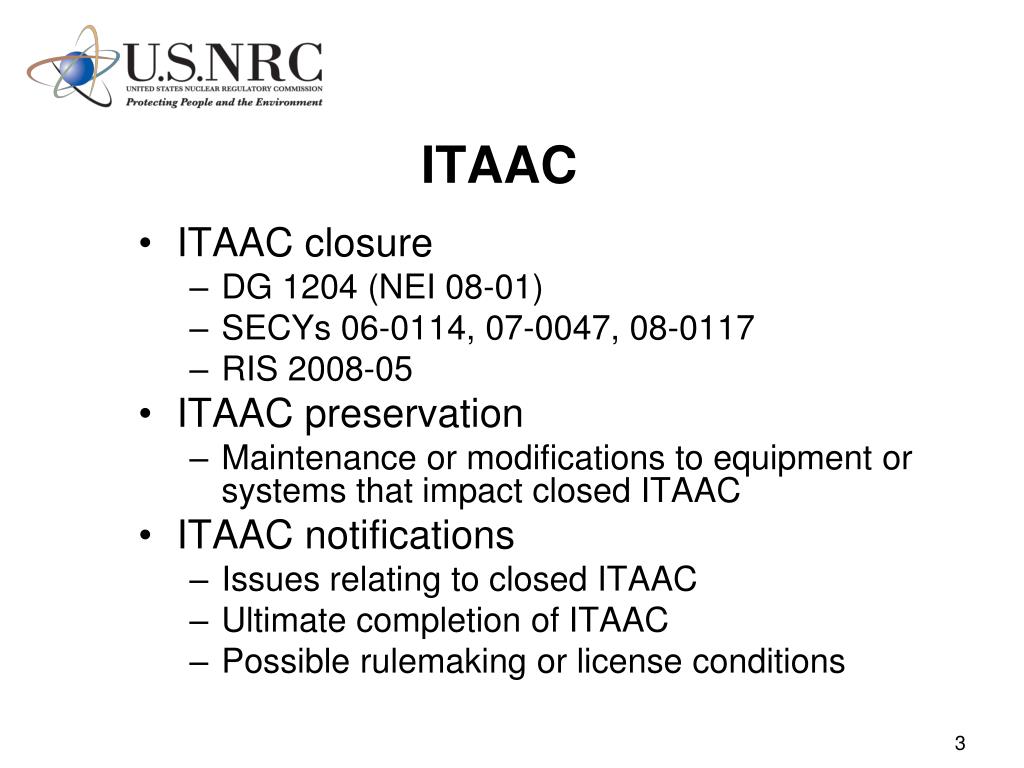 U.S.NRC
UNITED STATES NUCLEAR REGULATORY COMMISSION
Protecting People and the Environment

ITAAC

• ITAAC closure
– DG 1204 (NEI 08-01)
– SECYs 06-0114, 07-0047, 08-0117
– RIS 2008-05
• ITAAC preservation
– Maintenance or modifications to equipment or systems that impact closed ITAAC
• ITAAC notifications
– Issues relating to closed ITAAC
– Ultimate completion of ITAAC
– Possible rulemaking or license conditions

3